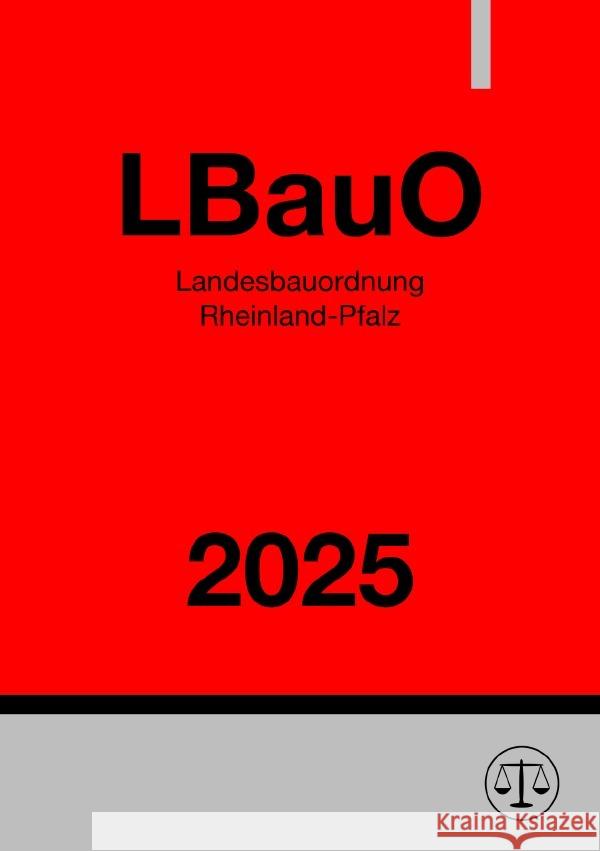 LBauO

Landesbauordnung
Rheinland-Pfalz

2025